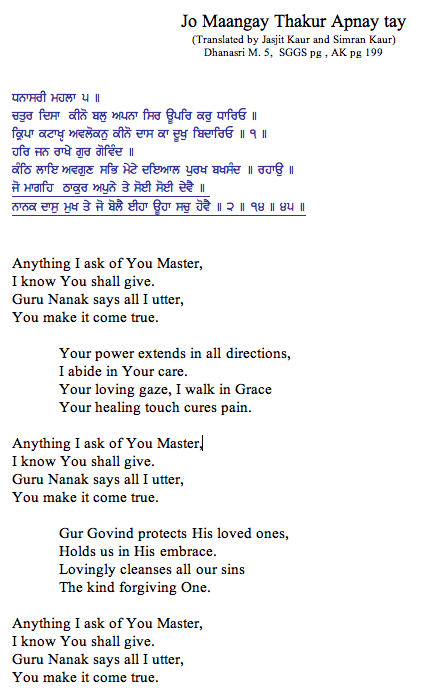 Jo Maangay Thakur Apnay tay
(Translated by Jasjit Kaur and Simran Kaur)
Dhanasri M. 5, SGGS pg , AK pg 199

ਧਨਾਸਰੀ ਮਹਲਾ ੫ ॥
ਚਤੁਰ ਦਿਸਾ ਕੀਨੋ ਬਲੁ ਅਪਨਾ ਸਿਰ ਊਪਰਿ ਕਰੁ ਧਾਰਿਓ ॥
ਕ੍ਰਿਪਾ ਕਟਾਖ੍ਯ੍ਯ ਅਵਲੋਕਨੁ ਕੀਨੋ ਦਾਸ ਕਾ ਦੂਖੁ ਬਿਦਾਰਿਓ ॥ ੧ ॥
ਹਰਿ ਜਨ ਰਾਖੇ ਗੁਰ ਗੋਵਿੰਦ ॥
ਕੰਠਿ ਲਾਇ ਅਵਗੁਣ ਸਭਿ ਮੇਟੇ ਦਇਆਲ ਪੁਰਖ ਬਖਸੰਦ ॥ ਰਹਾਉ ॥
ਜੋ ਮਾਗਹਿ ਠਾਕੁਰ ਅਪੁਨੇ ਤੇ ਸੋਈ ਸੋਈ ਦੇਵੈ ॥
ਨਾਨਕ ਦਾਸੁ ਮੁਖ ਤੇ ਜੋ ਬੋਲੈ ਈਹਾ ਊਹਾ ਸਚੁ ਹੋਵੈ ॥ ੨ ॥ ੧੪ ॥ ੪੫ ॥

Anything I ask of You Master,
I know You shall give.
Guru Nanak says all I utter,
You make it come true.

Your power extends in all directions,
I abide in Your care.
Your loving gaze, I walk in Grace
Your healing touch cures pain.

Anything I ask of You Master,
I know You shall give.
Guru Nanak says all I utter,
You make it come true.

Gur Govind protects His loved ones,
Holds us in His embrace.
Lovingly cleanses all our sins
The kind forgiving One.

Anything I ask of You Master,
I know You shall give.
Guru Nanak says all I utter,
You make it come true.